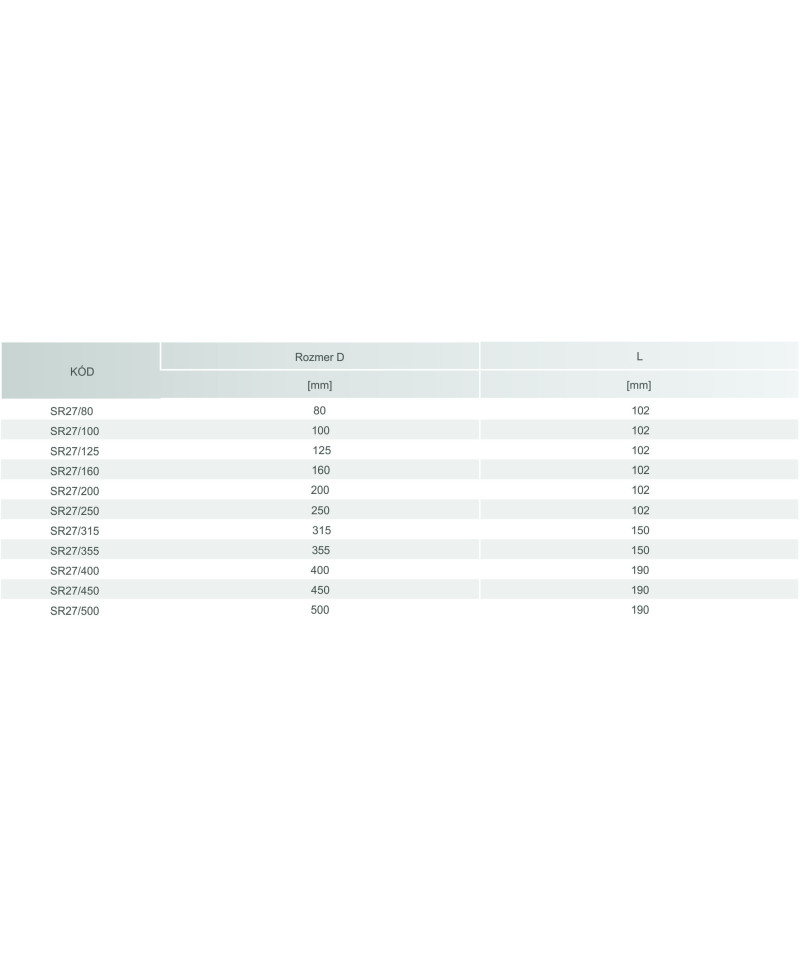 | KÓD | Rozmer D | L |
|---|---|---|
| | [mm] | [mm] |
| SR27/80 | 80 | 102 |
| SR27/100 | 100 | 102 |
| SR27/125 | 125 | 102 |
| SR27/160 | 160 | 102 |
| SR27/200 | 200 | 102 |
| SR27/250 | 250 | 102 |
| SR27/315 | 315 | 150 |
| SR27/355 | 355 | 150 |
| SR27/400 | 400 | 190 |
| SR27/450 | 450 | 190 |
| SR27/500 | 500 | 190 |